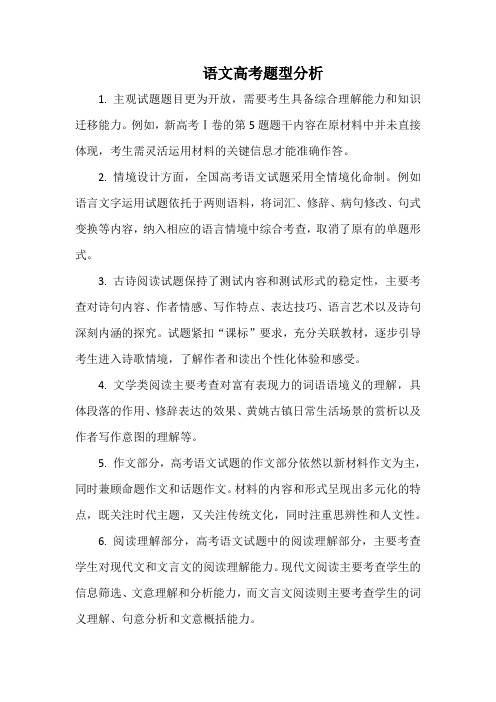 语文高考题型分析

1. 主观试题题目更为开放，需要考生具备综合理解能力和知识迁移能力。例如，新高考Ⅰ卷的第5题题干内容在原材料中并未直接体现，考生需灵活运用材料的关键信息才能准确作答。

2. 情境设计方面，全国高考语文试题采用全情境化命制。例如语言文字运用试题依托于两则语料，将词汇、修辞、病句修改、句式变换等内容，纳入相应的语言情境中综合考查，取消了原有的单题形式。

3. 古诗阅读试题保持了测试内容和测试形式的稳定性，主要考查对诗句内容、作者情感、写作特点、表达技巧、语言艺术以及诗句深刻内涵的探究。试题紧扣“课标”要求，充分关联教材，逐步引导考生进入诗歌情境，了解作者和读出个性化体验和感受。

4. 文学类阅读主要考查对富有表现力的词语语境义的理解，具体段落的作用、修辞表达的效果、黄姚古镇日常生活场景的赏析以及作者写作意图的理解等。

5. 作文部分，高考语文试题的作文部分依然以新材料作文为主，同时兼顾命题作文和话题作文。材料的内容和形式呈现出多元化的特点，既关注时代主题，又关注传统文化，同时注重思辨性和人文性。

6. 阅读理解部分，高考语文试题中的阅读理解部分，主要考查学生对现代文和文言文的阅读理解能力。现代文阅读主要考查学生的信息筛选、文意理解和分析能力，而文言文阅读则主要考查学生的词义理解、句意分析和文意概括能力。